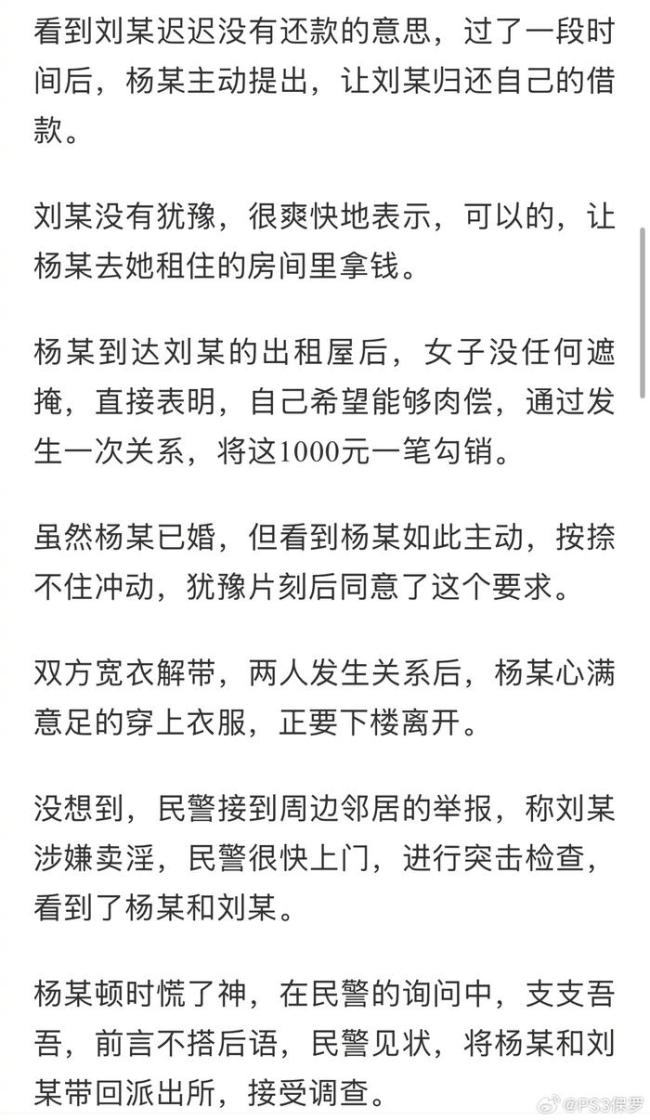 看到刘某迟迟没有还款的意思，过了一段时间后，杨某主动提出，让刘某归还自己的借款。

刘某没有犹豫，很爽快地表示，可以的，让杨某去她租住的房间里拿钱。

杨某到达刘某的出租屋后，女子没任何遮掩，直接表明，自己希望能够肉偿，通过发生一次关系，将这1000元一笔勾销。

虽然杨某已婚，但看到杨某如此主动，按捺不住冲动，犹豫片刻后同意了这个要求。

双方宽衣解带，两人发生关系后，杨某心满意足的穿上衣服，正要下楼离开。

没想到，民警接到周边邻居的举报，称刘某涉嫌卖淫，民警很快上门，进行突击检查，看到了杨某和刘某。

杨某顿时慌了神，在民警的询问中，支支吾吾，前言不搭后语，民警见状，将杨某和刘某带回派出所，接受调查。

@PS3保罗